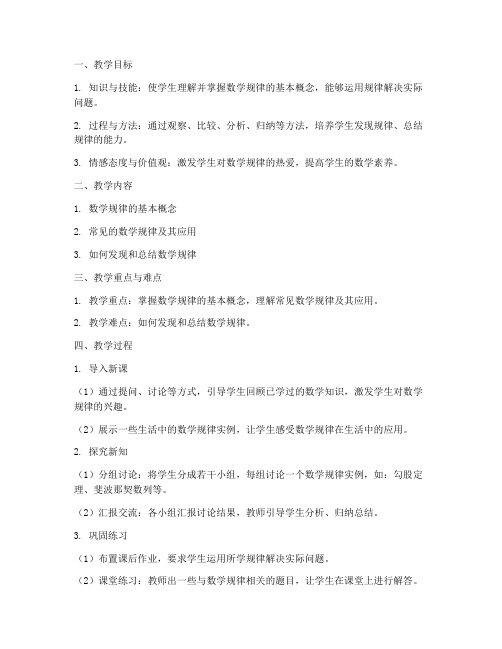 一、教学目标

1. 知识与技能：使学生理解并掌握数学规律的基本概念，能够运用规律解决实际问题。

2. 过程与方法：通过观察、比较、分析、归纳等方法，培养学生发现规律、总结规律的能力。

3. 情感态度与价值观：激发学生对数学规律的热爱，提高学生的数学素养。

二、教学内容

1. 数学规律的基本概念

2. 常见的数学规律及其应用

3. 如何发现和总结数学规律

三、教学重点与难点

1. 教学重点：掌握数学规律的基本概念，理解常见数学规律及其应用。

2. 教学难点：如何发现和总结数学规律。

四、教学过程

1. 导入新课

（1）通过提问、讨论等方式，引导学生回顾已学过的数学知识，激发学生对数学规律的兴趣。

（2）展示一些生活中的数学规律实例，让学生感受数学规律在生活中的应用。

2. 探究新知

（1）分组讨论：将学生分成若干小组，每组讨论一个数学规律实例，如：勾股定理、斐波那契数列等。

（2）汇报交流：各小组汇报讨论结果，教师引导学生分析、归纳总结。

3. 巩固练习

（1）布置课后作业，要求学生运用所学规律解决实际问题。

（2）课堂练习：教师出一些与数学规律相关的题目，让学生在课堂上进行解答。